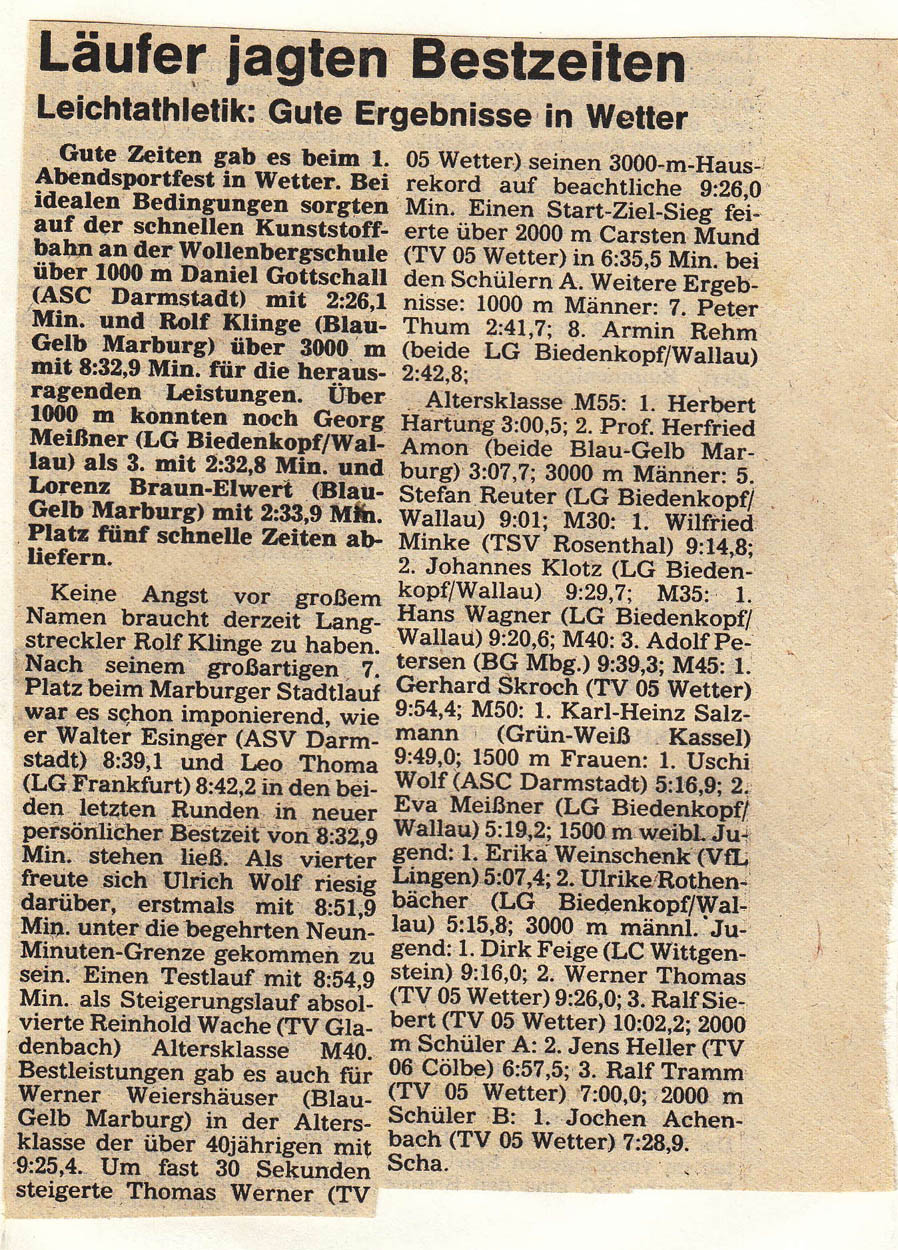 Läufer jagten Bestzeiten

Leichtathletik: Gute Ergebnisse in Wetter

Gute Zeiten gab es beim 1. Abendsportfest in Wetter. Bei idealen Bedingungen sorgten auf der schnellen Kunststoffbahn an der Wollenbergschule über 1000 m Daniel Gottschall (ASC Darmstadt) mit 2:26,1 Min. und Rolf Klinge (Blau-Gelb Marburg) über 3000 m mit 8:32,9 Min. für die herausragenden Leistungen. Über 1000 m konnten noch Georg Meißner (LG Biedenkopf/Wallau) als 3. mit 2:32,8 Min. und Lorenz Braun-Elwert (Blau-Gelb Marburg) mit 2:33,9 Min. Platz fünf schnelle Zeiten abliefern.

Keine Angst vor großem Namen braucht derzeit Langstreckler Rolf Klinge zu haben. Nach seinem großartigen 7. Platz beim Marburger Stadtlauf war es schon imponierend, wie er Walter Esinger (ASV Darmstadt) 8:39,1 und Leo Thoma (LG Frankfurt) 8:42,2 in den beiden letzten Runden in neuer persönlicher Bestzeit von 8:32,9 Min. stehen ließ. Als vierter freute sich Ulrich Wolf riesig darüber, erstmals mit 8:51,9 Min. unter die begehrten Neun-Minuten-Grenze gekommen zu sein. Einen Testlauf mit 8:54,9 Min. als Steigerungslauf absolvierte Reinhold Wache (TV Gladenbach) Altersklasse M40. Bestleistungen gab es auch für Werner Weiershäuser (Blau-Gelb Marburg) in der Altersklasse der über 40jährigen mit 9:25,4. Um fast 30 Sekunden steigerte Thomas Werner (TV 05 Wetter) seinen 3000-m-Hausrekord auf beachtliche 9:26,0 Min. Einen Start-Ziel-Sieg feierte über 2000 m Carsten Mund (TV 05 Wetter) in 6:35,5 Min. bei den Schülern A. Weitere Ergebnisse: 1000 m Männer: 7. Peter Thum 2:41,7; 8. Armin Rehm (beide LG Biedenkopf/Wallau) 2:42,8;

Altersklasse M55: 1. Herbert Hartung 3:00,5; 2. Prof. Herfried Amon (beide Blau-Gelb Marburg) 3:07,7; 3000 m Männer: 5. Stefan Reuter (LG Biedenkopf/Wallau) 9:01; M30: 1. Wilfried Minke (TSV Rosenthal) 9:14,8; 2. Johannes Klotz (LG Biedenkopf/Wallau) 9:29,7; M35: 1. Hans Wagner (LG Biedenkopf/Wallau) 9:20,6; M40: 3. Adolf Petersen (BG Mbg.) 9:39,3; M45: 1. Gerhard Skroch (TV 05 Wetter) 9:54,4; M50: 1. Karl-Heinz Salzmann (Grün-Weiß Kassel) 9:49,0; 1500 m Frauen: 1. Uschi Wolf (ASC Darmstadt) 5:16,9; 2. Eva Meißner (LG Biedenkopf/Wallau) 5:19,2; 1500 m weibl. Jugend: 1. Erika Weinschenk (VfL Lingen) 5:07,4; 2. Ulrike Rothenbächer (LG Biedenkopf/Wallau) 5:15,8; 3000 m männl. Jugend: 1. Dirk Feige (LC Wittgenstein) 9:16,0; 2. Werner Thomas (TV 05 Wetter) 9:26,0; 3. Ralf Siebert (TV 05 Wetter) 10:02,2; 2000 m Schüler A: 2. Jens Heller (TV 06 Cölbe) 6:57,5; 3. Ralf Tramm (TV 05 Wetter) 7:00,0; 2000 m Schüler B: 1. Jochen Achenbach (TV 05 Wetter) 7:28,9. Scha.